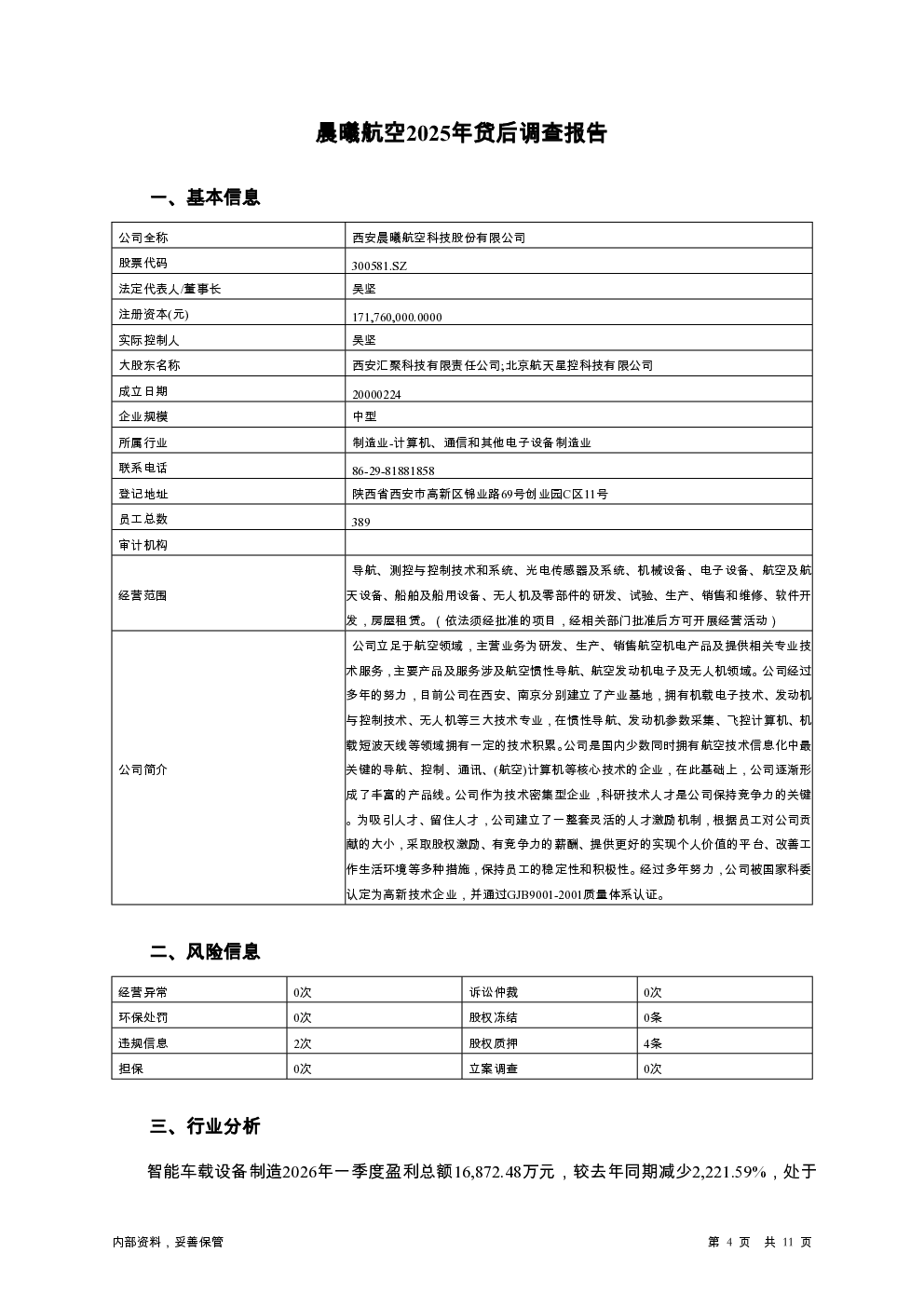 晨曦航空2025年贷后调查报告

一、基本信息

| 公司全称 | 西安晨曦航空科技股份有限公司 |
|---|---|
| 股票代码 | 300581.SZ |
| 法定代表人/董事长 | 吴坚 |
| 注册资本(元) | 171,760,000.0000 |
| 实际控制人 | 吴坚 |
| 大股东名称 | 西安汇聚科技有限责任公司;北京航天星控科技有限公司 |
| 成立日期 | 20000224 |
| 企业规模 | 中型 |
| 所属行业 | 制造业-计算机、通信和其他电子设备制造业 |
| 联系电话 | 86-29-81881858 |
| 登记地址 | 陕西省西安市高新区锦业路69号创业园C区11号 |
| 员工总数 | 389 |
| 审计机构 | |
| 经营范围 | 导航、测控与控制技术和系统、光电传感器及系统、机械设备、电子设备、航空及航天设备、船舶及船用设备、无人机及零部件的研发、试验、生产、销售和维修、软件开发，房屋租赁。（依法须经批准的项目，经相关部门批准后方可开展经营活动） |
| 公司简介 | 公司立足于航空领域，主营业务为研发、生产、销售航空机电产品及提供相关专业技术服务，主要产品及服务涉及航空惯性导航、航空发动机电子及无人机领域。公司经过多年的努力，目前公司在西安、南京分别建立了产业基地，拥有机载电子技术、发动机与控制技术、无人机等三大技术专业，在惯性导航、发动机参数采集、飞控计算机、机载短波天线等领域拥有一定的技术积累。公司是国内少数同时拥有航空技术信息化中最关键的导航、控制、通讯、(航空)计算机等核心技术的企业，在此基础上，公司逐渐形成了丰富的产品线。公司作为技术密集型企业，科研技术人才是公司保持竞争力的关键。为吸引人才、留住人才，公司建立了一整套灵活的人才激励机制，根据员工对公司贡献的大小，采取股权激励、有竞争力的薪酬、提供更好的实现个人价值的平台、改善工作生活环境等多种措施，保持员工的稳定性和积极性。经过多年努力，公司被国家科委认定为高新技术企业，并通过GJB9001-2001质量体系认证。 |

二、风险信息

| 经营异常 | 0次 | 诉讼仲裁 | 0次 |
|---|---|---|---|
| 环保处罚 | 0次 | 股权冻结 | 0条 |
| 违规信息 | 2次 | 股权质押 | 4条 |
| 担保 | 0次 | 立案调查 | 0次 |

三、行业分析

智能车载设备制造2026年一季度盈利总额16,872.48万元，较去年同期减少2,221.59%，处于

内部资料，妥善保管　　第 4 页　共 11 页